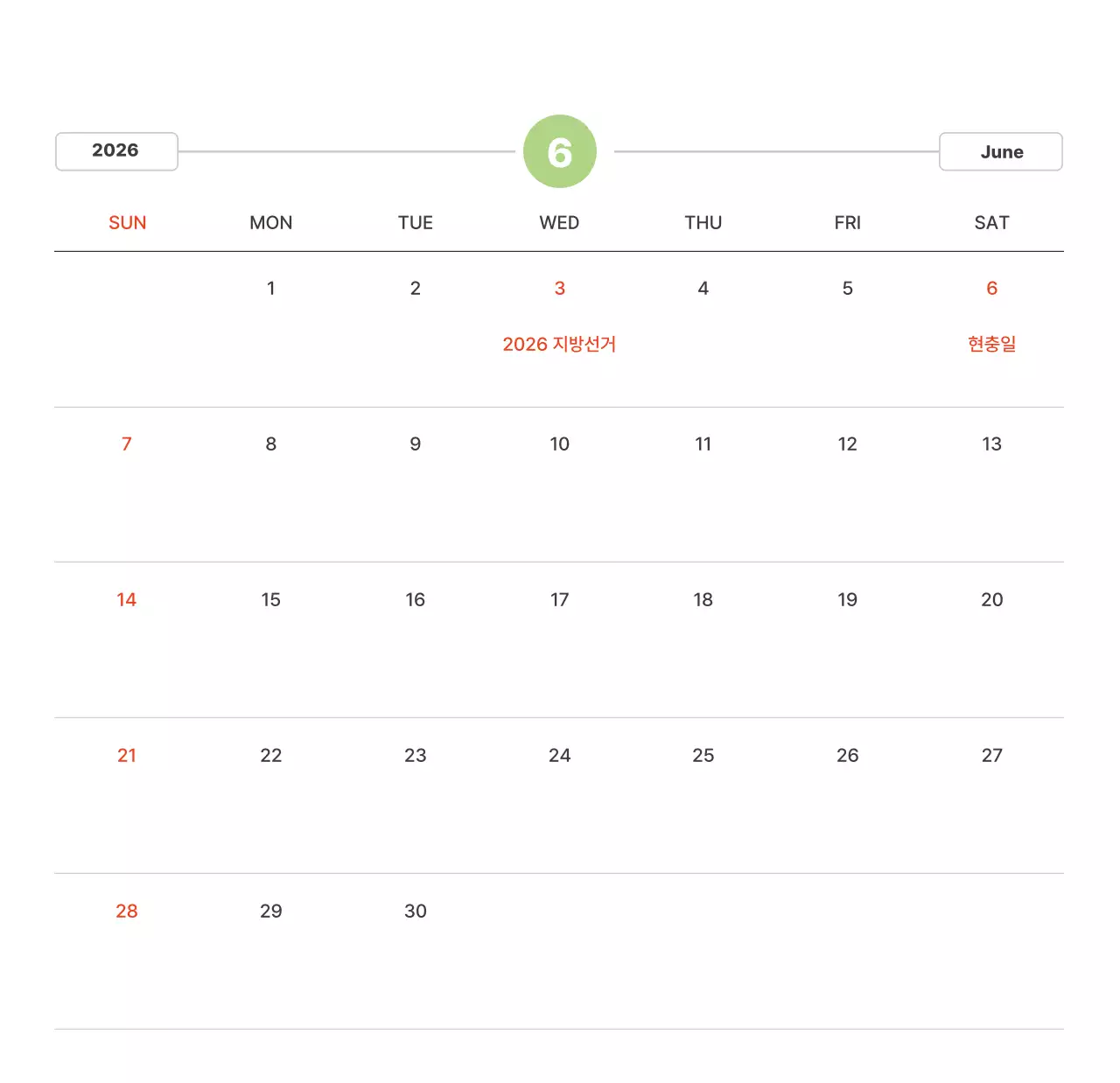 2026

6

June

| SUN | MON | TUE | WED | THU | FRI | SAT |
|---|---|---|---|---|---|---|
|  | 1 | 2 | 3 2026 지방선거 | 4 | 5 | 6 현충일 |
| 7 | 8 | 9 | 10 | 11 | 12 | 13 |
| 14 | 15 | 16 | 17 | 18 | 19 | 20 |
| 21 | 22 | 23 | 24 | 25 | 26 | 27 |
| 28 | 29 | 30 |  |  |  |  |